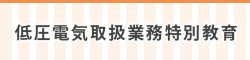 低圧電気取扱業務特別教育